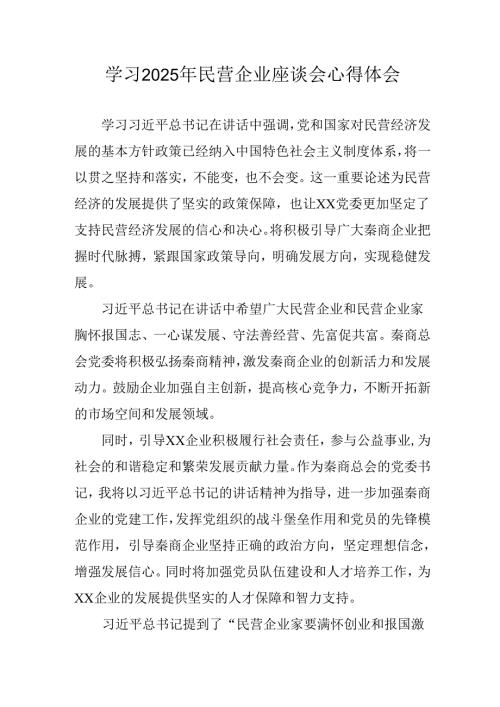 学习2025年民营企业座谈会心得体会

学习习近平总书记在讲话中强调，党和国家对民营经济发展的基本方针政策已经纳入中国特色社会主义制度体系，将一以贯之坚持和落实，不能变，也不会变。这一重要论述为民营经济的发展提供了坚实的政策保障，也让XX党委更加坚定了支持民营经济发展的信心和决心。将积极引导广大秦商企业把握时代脉搏，紧跟国家政策导向，明确发展方向，实现稳健发展。

习近平总书记在讲话中希望广大民营企业和民营企业家胸怀报国志、一心谋发展、守法善经营、先富促共富。秦商总会党委将积极弘扬秦商精神，激发秦商企业的创新活力和发展动力。鼓励企业加强自主创新，提高核心竞争力，不断开拓新的市场空间和发展领域。

同时，引导XX企业积极履行社会责任，参与公益事业，为社会的和谐稳定和繁荣发展贡献力量。作为秦商总会的党委书记，我将以习近平总书记的讲话精神为指导，进一步加强秦商企业的党建工作，发挥党组织的战斗堡垒作用和党员的先锋模范作用，引导秦商企业坚持正确的政治方向，坚定理想信念，增强发展信心。同时将加强党员队伍建设和人才培养工作，为XX企业的发展提供坚实的人才保障和智力支持。

习近平总书记提到了“民营企业家要满怀创业和报国激